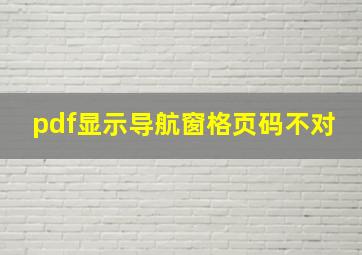 pdf显示导航窗格页码不对